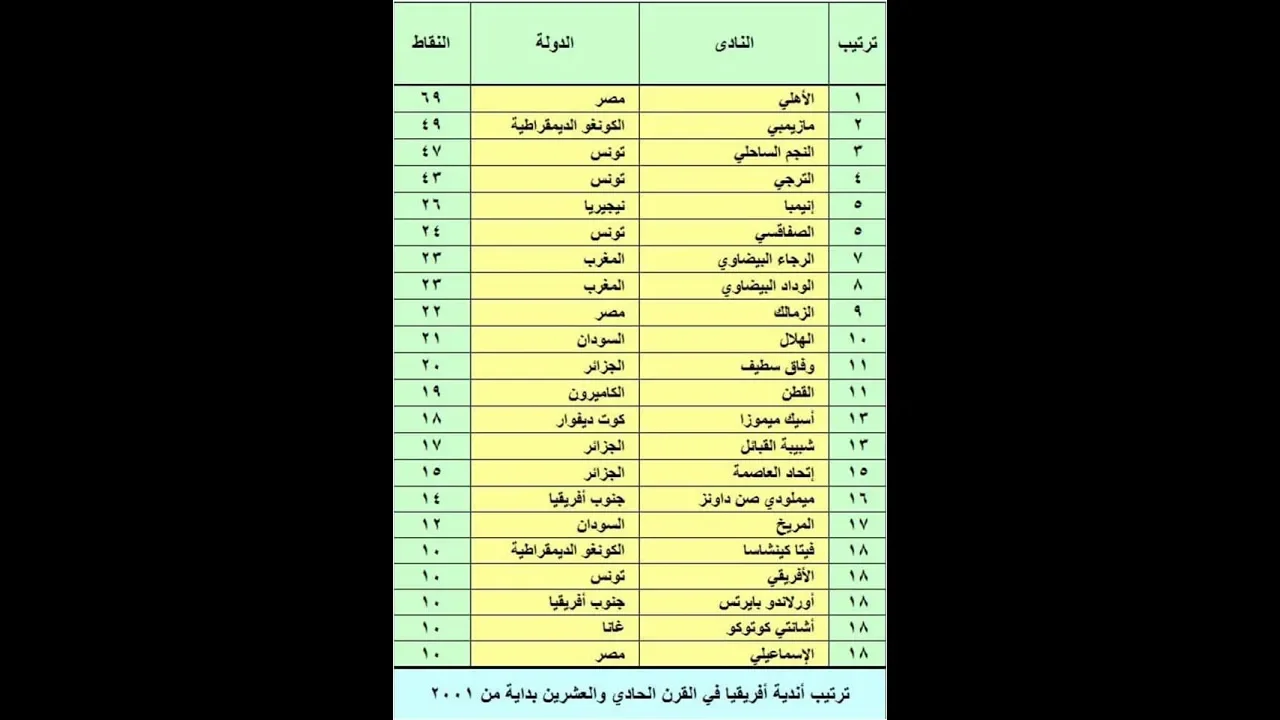 | ترتيب | النادى | الدولة | النقاط |
|---|---|---|---|
| ١ | الأهلي | مصر | ٦٩ |
| ٢ | مازيمبي | الكونغو الديمقراطية | ٤٩ |
| ٣ | النجم الساحلي | تونس | ٤٧ |
| ٤ | الترجي | تونس | ٤٣ |
| ٥ | إنيمبا | نيجيريا | ٢٦ |
| ٥ | الصفاقسي | تونس | ٢٤ |
| ٧ | الرجاء البيضاوي | المغرب | ٢٣ |
| ٨ | الوداد البيضاوي | المغرب | ٢٣ |
| ٩ | الزمالك | مصر | ٢٢ |
| ١٠ | الهلال | السودان | ٢١ |
| ١١ | وفاق سطيف | الجزائر | ٢٠ |
| ١١ | القطن | الكاميرون | ١٩ |
| ١٣ | أسيك ميموزا | كوت ديفوار | ١٨ |
| ١٣ | شبيبة القبائل | الجزائر | ١٧ |
| ١٥ | إتحاد العاصمة | الجزائر | ١٥ |
| ١٦ | ميملودي صن داونز | جنوب أفريقيا | ١٤ |
| ١٧ | المريخ | السودان | ١٢ |
| ١٨ | فيتا كينشاسا | الكونغو الديمقراطية | ١٠ |
| ١٨ | الأفريقي | تونس | ١٠ |
| ١٨ | أورلاندو بايرتس | جنوب أفريقيا | ١٠ |
| ١٨ | أشانتي كوتوكو | غانا | ١٠ |
| ١٨ | الإسماعيلي | مصر | ١٠ |

ترتيب أندية أفريقيا في القرن الحادي والعشرين بداية من ٢٠٠١